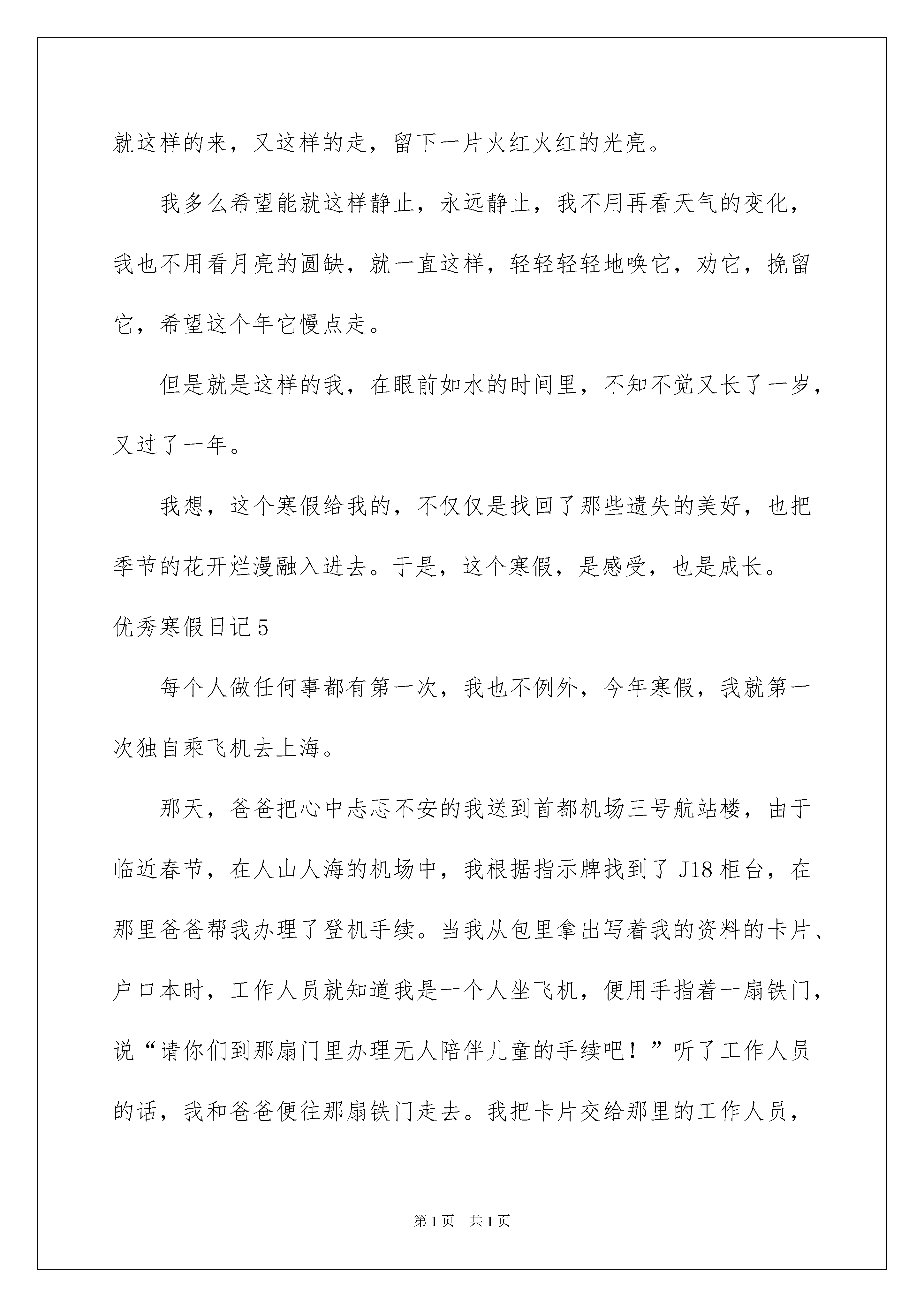 就这样的来，又这样的走，留下一片火红火红的光亮。

我多么希望能就这样静止，永远静止，我不用再看天气的变化，我也不用看月亮的圆缺，就一直这样，轻轻轻轻地唤它，劝它，挽留它，希望这个年它慢点走。

但是就是这样的我，在眼前如水的时间里，不知不觉又长了一岁，又过了一年。

我想，这个寒假给我的，不仅仅是找回了那些遗失的美好，也把季节的花开烂漫融入进去。于是，这个寒假，是感受，也是成长。

优秀寒假日记5

每个人做任何事都有第一次，我也不例外，今年寒假，我就第一次独自乘飞机去上海。

那天，爸爸把心中忐忑不安的我送到首都机场三号航站楼，由于临近春节，在人山人海的机场中，我根据指示牌找到了J18柜台，在那里爸爸帮我办理了登机手续。当我从包里拿出写着我的资料的卡片、户口本时，工作人员就知道我是一个人坐飞机，便用手指着一扇铁门，说“请你们到那扇门里办理无人陪伴儿童的手续吧！”听了工作人员的话，我和爸爸便往那扇铁门走去。我把卡片交给那里的工作人员，

第1页 共1页